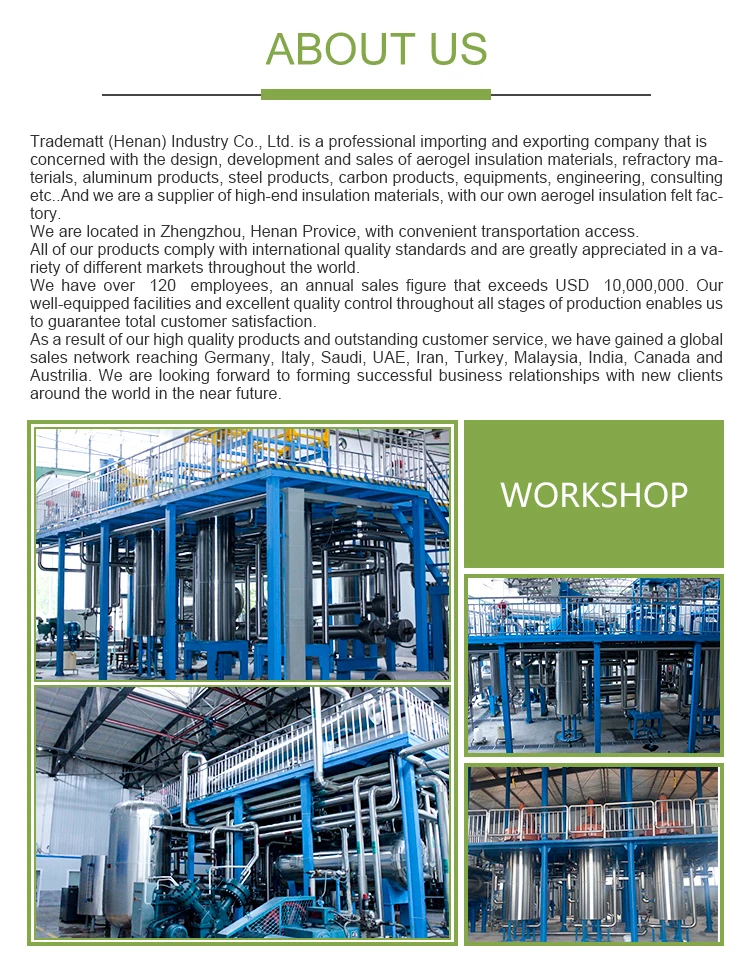 ABOUT US

Tradematt (Henan) Industry Co., Ltd. is a professional importing and exporting company that is concerned with the design, development and sales of aerogel insulation materials, refractory materials, aluminum products, steel products, carbon products, equipments, engineering, consulting etc..And we are a supplier of high-end insulation materials, with our own aerogel insulation felt factory.
We are located in Zhengzhou, Henan Provice, with convenient transportation access.
All of our products comply with international quality standards and are greatly appreciated in a variety of different markets throughout the world.
We have over 120 employees, an annual sales figure that exceeds USD 10,000,000. Our well-equipped facilities and excellent quality control throughout all stages of production enables us to guarantee total customer satisfaction.
As a result of our high quality products and outstanding customer service, we have gained a global sales network reaching Germany, Italy, Saudi, UAE, Iran, Turkey, Malaysia, India, Canada and Austrilia. We are looking forward to forming successful business relationships with new clients around the world in the near future.

WORKSHOP